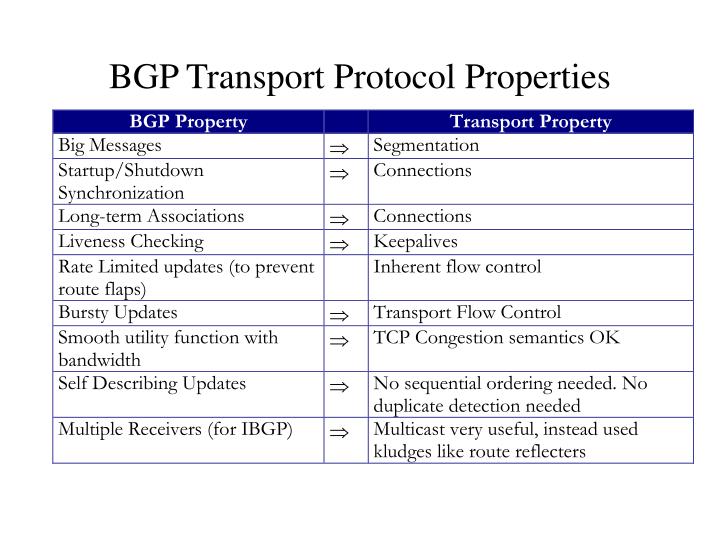 BGP Transport Protocol Properties

| BGP Property | | Transport Property |
|---|---|---|
| Big Messages | $\Rightarrow$ | Segmentation |
| Startup/Shutdown Synchronization | $\Rightarrow$ | Connections |
| Long-term Associations | $\Rightarrow$ | Connections |
| Liveness Checking | $\Rightarrow$ | Keepalives |
| Rate Limited updates (to prevent route flaps) | | Inherent flow control |
| Bursty Updates | $\Rightarrow$ | Transport Flow Control |
| Smooth utility function with bandwidth | $\Rightarrow$ | TCP Congestion semantics OK |
| Self Describing Updates | $\Rightarrow$ | No sequential ordering needed. No duplicate detection needed |
| Multiple Receivers (for IBGP) | $\Rightarrow$ | Multicast very useful, instead used kludges like route reflecters |